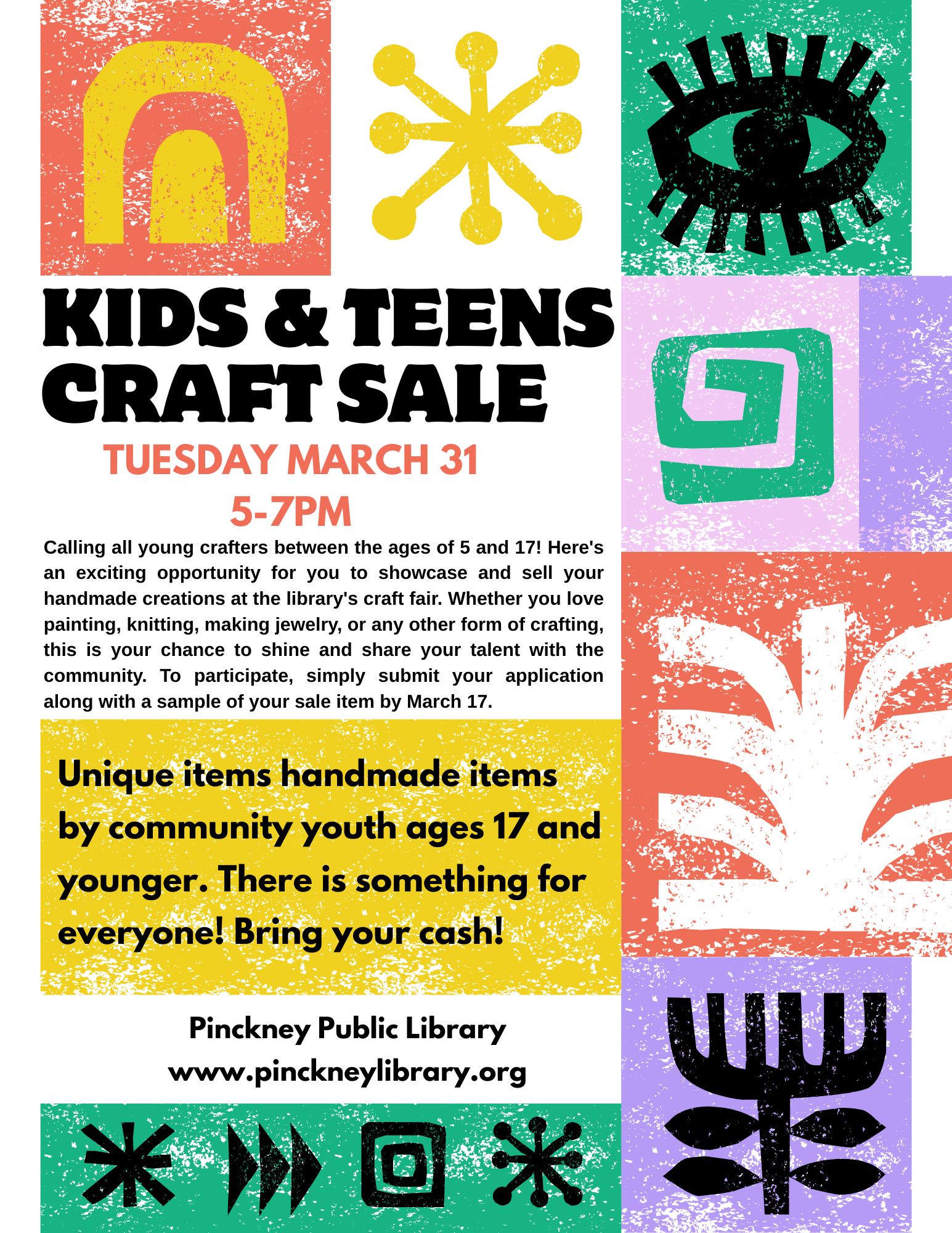 KIDS & TEENS CRAFT SALE

TUESDAY MARCH 31
5-7PM

Calling all young crafters between the ages of 5 and 17! Here's an exciting opportunity for you to showcase and sell your handmade creations at the library's craft fair. Whether you love painting, knitting, making jewelry, or any other form of crafting, this is your chance to shine and share your talent with the community. To participate, simply submit your application along with a sample of your sale item by March 17.

Unique items handmade items by community youth ages 17 and younger. There is something for everyone! Bring your cash!

Pinckney Public Library
www.pinckneylibrary.org